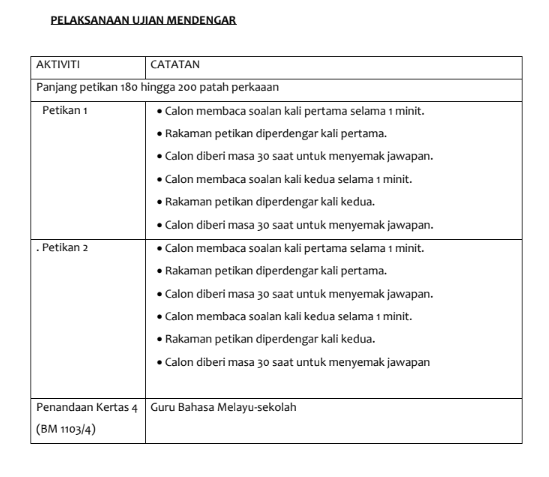 PELAKSANAAN UJIAN MENDENGAR

| AKTIVITI | CATATAN |
|---|---|
| Panjang petikan 180 hingga 200 patah perkaaan | |
| Petikan 1 | • Calon membaca soalan kali pertama selama 1 minit. • Rakaman petikan diperdengar kali pertama. • Calon diberi masa 30 saat untuk menyemak jawapan. • Calon membaca soalan kali kedua selama 1 minit. • Rakaman petikan diperdengar kali kedua. • Calon diberi masa 30 saat untuk menyemak jawapan. |
| . Petikan 2 | • Calon membaca soalan kali pertama selama 1 minit. • Rakaman petikan diperdengar kali pertama. • Calon diberi masa 30 saat untuk menyemak jawapan. • Calon membaca soalan kali kedua selama 1 minit. • Rakaman petikan diperdengar kali kedua. • Calon diberi masa 30 saat untuk menyemak jawapan |
| Penandaan Kertas 4 (BM 1103/4) | Guru Bahasa Melayu-sekolah |